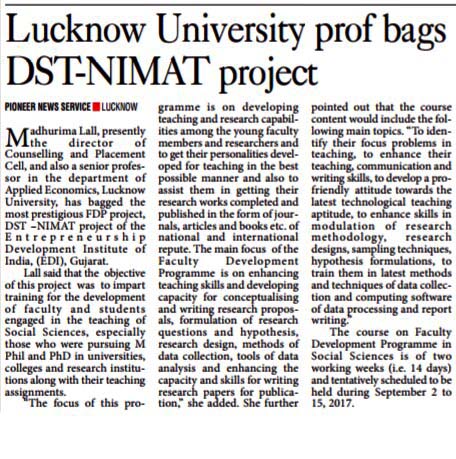 Lucknow University prof bags DST-NIMAT project

PIONEER NEWS SERVICE ■ LUCKNOW

Madhurima Lall, presently the director of Counselling and Placement Cell, and also a senior professor in the department of Applied Economics, Lucknow University, has bagged the most prestigious FDP project, DST –NIMAT project of the Entrepreneurship Development Institute of India, (EDI), Gujarat.

Lall said that the objective of this project was to impart training for the development of faculty and students engaged in the teaching of Social Sciences, especially those who were pursuing M Phil and PhD in universities, colleges and research institutions along with their teaching assignments.

"The focus of this programme is on developing teaching and research capabilities among the young faculty members and researchers and to get their personalities developed for teaching in the best possible manner and also to assist them in getting their research works completed and published in the form of journals, articles and books etc. of national and international repute. The main focus of the Faculty Development Programme is on enhancing teaching skills and developing capacity for conceptualising and writing research proposals, formulation of research questions and hypothesis, research design, methods of data collection, tools of data analysis and enhancing the capacity and skills for writing research papers for publication," she added. She further pointed out that the course content would include the following main topics. "To identify their focus problems in teaching, to enhance their teaching, communication and writing skills, to develop a pro-friendly attitude towards the latest technological teaching aptitude, to enhance skills in modulation of research methodology, research designs, sampling techniques, hypothesis formulations, to train them in latest methods and techniques of data collection and computing software of data processing and report writing."

The course on Faculty Development Programme in Social Sciences is of two working weeks (i.e. 14 days) and tentatively scheduled to be held during September 2 to 15, 2017.